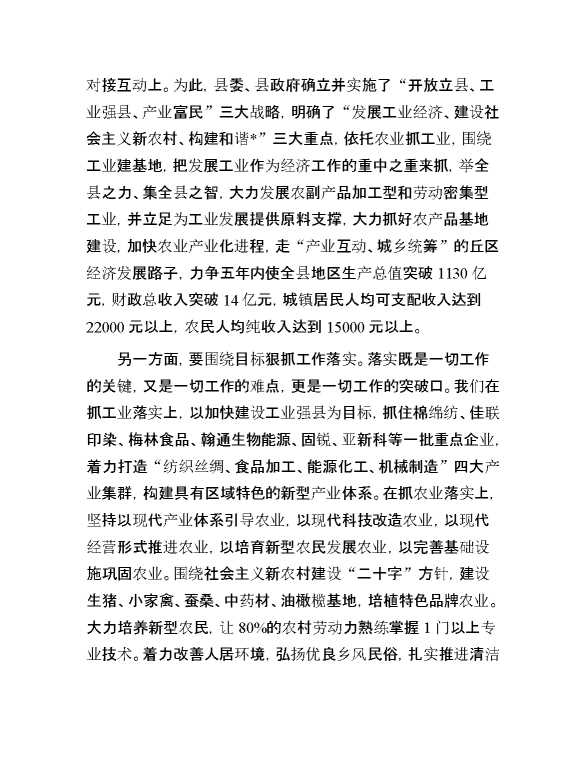 对接互动上。为此，县委、县政府确立并实施了“开放立县、工业强县、产业富民”三大战略，明确了“发展工业经济、建设社会主义新农村、构建和谐*”三大重点，依托农业抓工业，围绕工业建基地，把发展工业作为经济工作的重中之重来抓，举全县之力、集全县之智，大力发展农副产品加工型和劳动密集型工业，并立足为工业发展提供原料支撑，大力抓好农产品基地建设，加快农业产业化进程，走“产业互动、城乡统筹”的丘区经济发展路子，力争五年内使全县地区生产总值突破 1130 亿元，财政总收入突破 14 亿元，城镇居民人均可支配收入达到 22000 元以上，农民人均纯收入达到 15000 元以上。

另一方面，要围绕目标狠抓工作落实。落实既是一切工作的关键，又是一切工作的难点，更是一切工作的突破口。我们在抓工业落实上，以加快建设工业强县为目标，抓住棉绵纺、佳联印染、梅林食品、翰通生物能源、固锐、亚新科等一批重点企业，着力打造“纺织丝绸、食品加工、能源化工、机械制造”四大产业集群，构建具有区域特色的新型产业体系。在抓农业落实上，坚持以现代产业体系引导农业，以现代科技改造农业，以现代经营形式推进农业，以培育新型农民发展农业，以完善基础设施巩固农业。围绕社会主义新农村建设“二十字”方针，建设生猪、小家禽、蚕桑、中药材、油橄榄基地，培植特色品牌农业。大力培养新型农民，让 80%的农村劳动力熟练掌握 1 门以上专业技术。着力改善人居环境，弘扬优良乡风民俗，扎实推进清洁